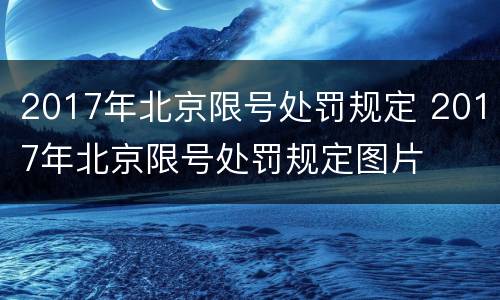 2017年北京限号处罚规定 2017年北京限号处罚规定图片